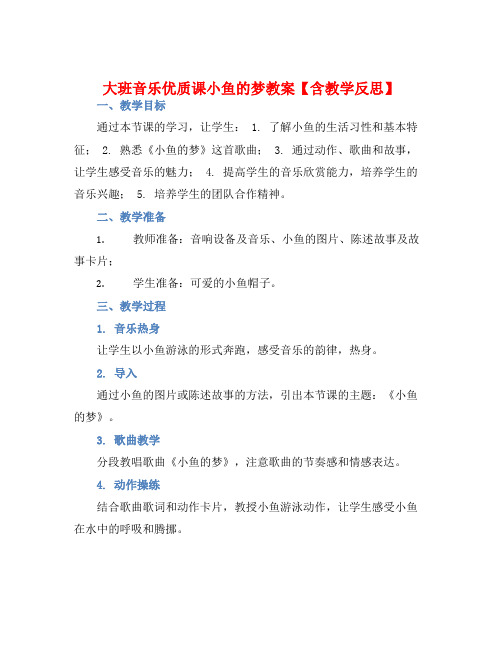 大班音乐优质课小鱼的梦教案【含教学反思】

一、教学目标

通过本节课的学习，让学生： 1. 了解小鱼的生活习性和基本特征； 2. 熟悉《小鱼的梦》这首歌曲； 3. 通过动作、歌曲和故事，让学生感受音乐的魅力； 4. 提高学生的音乐欣赏能力，培养学生的音乐兴趣； 5. 培养学生的团队合作精神。

二、教学准备

1. 教师准备：音响设备及音乐、小鱼的图片、陈述故事及故事卡片；

2. 学生准备：可爱的小鱼帽子。

三、教学过程

1. 音乐热身

让学生以小鱼游泳的形式奔跑，感受音乐的韵律，热身。

2. 导入

通过小鱼的图片或陈述故事的方法，引出本节课的主题：《小鱼的梦》。

3. 歌曲教学

分段教唱歌曲《小鱼的梦》，注意歌曲的节奏感和情感表达。

4. 动作操练

结合歌曲歌词和动作卡片，教授小鱼游泳动作，让学生感受小鱼在水中的呼吸和腾挪。